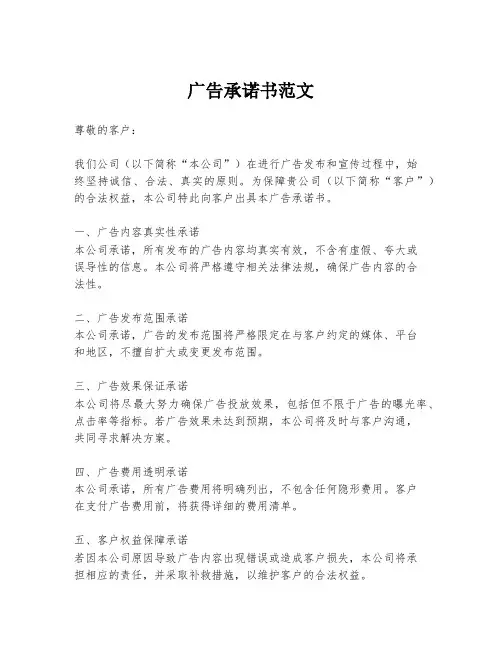 广告承诺书范文

尊敬的客户：

我们公司（以下简称“本公司”）在进行广告发布和宣传过程中，始终坚持诚信、合法、真实的原则。为保障贵公司（以下简称“客户”）的合法权益，本公司特此向客户出具本广告承诺书。

一、广告内容真实性承诺
本公司承诺，所有发布的广告内容均真实有效，不含有虚假、夸大或误导性的信息。本公司将严格遵守相关法律法规，确保广告内容的合法性。

二、广告发布范围承诺
本公司承诺，广告的发布范围将严格限定在与客户约定的媒体、平台和地区，不擅自扩大或变更发布范围。

三、广告效果保证承诺
本公司将尽最大努力确保广告投放效果，包括但不限于广告的曝光率、点击率等指标。若广告效果未达到预期，本公司将及时与客户沟通，共同寻求解决方案。

四、广告费用透明承诺
本公司承诺，所有广告费用将明确列出，不包含任何隐形费用。客户在支付广告费用前，将获得详细的费用清单。

五、客户权益保障承诺
若因本公司原因导致广告内容出现错误或造成客户损失，本公司将承担相应的责任，并采取补救措施，以维护客户的合法权益。